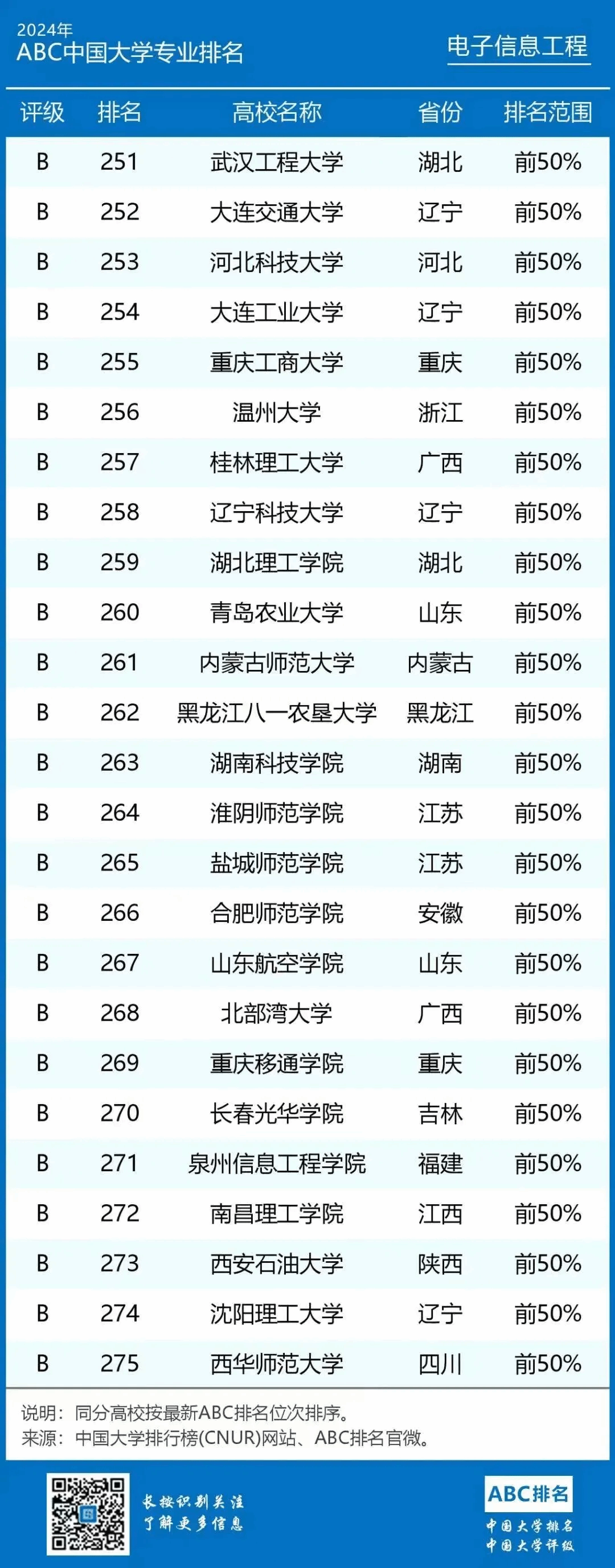 2024年
ABC中国大学专业排名

电子信息工程

| 评级 | 排名 | 高校名称 | 省份 | 排名范围 |
|---|---|---|---|---|
| B | 251 | 武汉工程大学 | 湖北 | 前50% |
| B | 252 | 大连交通大学 | 辽宁 | 前50% |
| B | 253 | 河北科技大学 | 河北 | 前50% |
| B | 254 | 大连工业大学 | 辽宁 | 前50% |
| B | 255 | 重庆工商大学 | 重庆 | 前50% |
| B | 256 | 温州大学 | 浙江 | 前50% |
| B | 257 | 桂林理工大学 | 广西 | 前50% |
| B | 258 | 辽宁科技大学 | 辽宁 | 前50% |
| B | 259 | 湖北理工学院 | 湖北 | 前50% |
| B | 260 | 青岛农业大学 | 山东 | 前50% |
| B | 261 | 内蒙古师范大学 | 内蒙古 | 前50% |
| B | 262 | 黑龙江八一农垦大学 | 黑龙江 | 前50% |
| B | 263 | 湖南科技学院 | 湖南 | 前50% |
| B | 264 | 淮阴师范学院 | 江苏 | 前50% |
| B | 265 | 盐城师范学院 | 江苏 | 前50% |
| B | 266 | 合肥师范学院 | 安徽 | 前50% |
| B | 267 | 山东航空学院 | 山东 | 前50% |
| B | 268 | 北部湾大学 | 广西 | 前50% |
| B | 269 | 重庆移通学院 | 重庆 | 前50% |
| B | 270 | 长春光华学院 | 吉林 | 前50% |
| B | 271 | 泉州信息工程学院 | 福建 | 前50% |
| B | 272 | 南昌理工学院 | 江西 | 前50% |
| B | 273 | 西安石油大学 | 陕西 | 前50% |
| B | 274 | 沈阳理工大学 | 辽宁 | 前50% |
| B | 275 | 西华师范大学 | 四川 | 前50% |

说明：同分高校按最新ABC排名位次排序。
来源：中国大学排行榜(CNUR)网站、ABC排名官微。

长按识别关注
了解更多信息

ABC排名
中国大学排名
中国大学评级